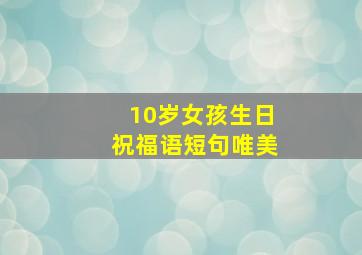 10岁女孩生日
祝福语短句唯美